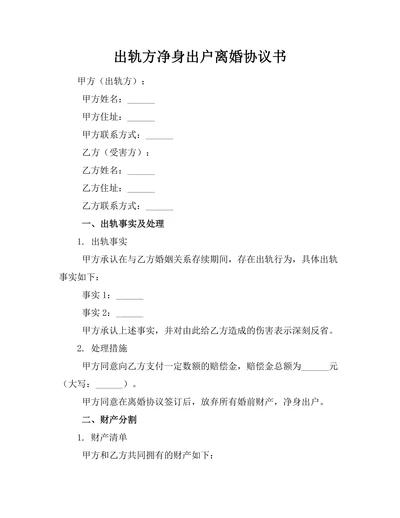 出轨方净身出户离婚协议书

甲方（出轨方）：

甲方姓名：______

甲方住址：______

甲方联系方式：______

乙方（受害方）：

乙方姓名：______

乙方住址：______

乙方联系方式：______

一、出轨事实及处理

1. 出轨事实

甲方承认在与乙方婚姻关系存续期间，存在出轨行为，具体出轨事实如下：

事实 1：______

事实 2：______

甲方承认上述事实，并对由此给乙方造成的伤害表示深刻反省。

2. 处理措施

甲方同意向乙方支付一定数额的赔偿金，赔偿金总额为______元（大写：______）。

甲方同意在离婚协议签订后，放弃所有婚前财产，净身出户。

二、财产分割

1. 财产清单

甲方和乙方共同拥有的财产如下：